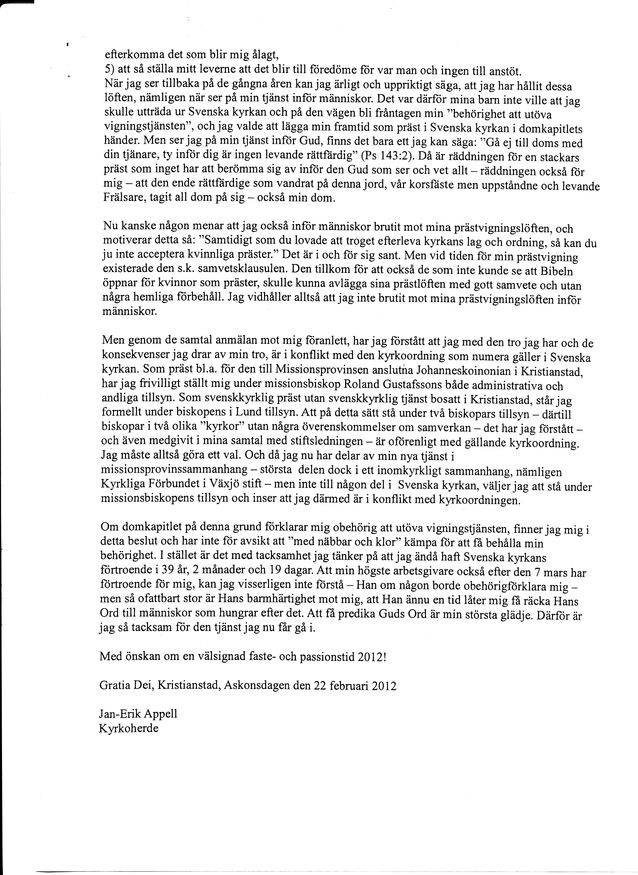 efterkomma det som blir mig ålagt,
5) att så ställa mitt leverne att det blir till föredöme för var man och ingen till anstöt.
När jag ser tillbaka på de gångna åren kan jag ärligt och uppriktigt säga, att jag har hållit dessa löften, nämligen när ser på min tjänst inför människor. Det var därför mina barn inte ville att jag skulle utträda ur Svenska kyrkan och på den vägen bli fråntagen min "behörighet att utöva vigningstjänsten", och jag valde att lägga min framtid som präst i Svenska kyrkan i domkapitlets händer. Men ser jag på min tjänst inför Gud, finns det bara ett jag kan säga: "Gå ej till doms med din tjänare, ty inför dig är ingen levande rättfärdig" (Ps 143:2). Då är räddningen för en stackars präst som inget har att berömma sig av inför den Gud som ser och vet allt – räddningen också för mig – att den ende rättfärdige som vandrat på denna jord, vår korsfäste men uppståndne och levande Frälsare, tagit all dom på sig – också min dom.

Nu kanske någon menar att jag också inför människor brutit mot mina prästvigningslöften, och motiverar detta så: "Samtidigt som du lovade att troget efterleva kyrkans lag och ordning, så kan du ju inte acceptera kvinnliga präster." Det är i och för sig sant. Men vid tiden för min prästvigning existerade den s.k. samvetsklausulen. Den tillkom för att också de som inte kunde se att Bibeln öppnar för kvinnor som präster, skulle kunna avlägga sina prästlöften med gott samvete och utan några hemliga förbehåll. Jag vidhåller alltså att jag inte brutit mot mina prästvigningslöften inför människor.

Men genom de samtal anmälan mot mig föranlett, har jag förstått att jag med den tro jag har och de konsekvenser jag drar av min tro, är i konflikt med den kyrkoordning som numera gäller i Svenska kyrkan. Som präst bl.a. för den till Missionsprovinsen anslutna Johanneskoinonian i Kristianstad, har jag frivilligt ställt mig under missionsbiskop Roland Gustafssons både administrativa och andliga tillsyn. Som svenskkyrklig präst utan svenskkyrklig tjänst bosatt i Kristianstad, står jag formellt under biskopens i Lund tillsyn. Att på detta sätt stå under två biskopars tillsyn – därtill biskopar i två olika "kyrkor" utan några överenskommelser om samverkan – det har jag förstått – och även medgivit i mina samtal med stiftsledningen – är oförenligt med gällande kyrkoordning. Jag måste alltså göra ett val. Och då jag nu har delar av min nya tjänst i missionsprovinssammanhang – största delen dock i ett inomkyrkligt sammanhang, nämligen Kyrkliga Förbundet i Växjö stift – men inte till någon del i Svenska kyrkan, väljer jag att stå under missionsbiskopens tillsyn och inser att jag därmed är i konflikt med kyrkoordningen.

Om domkapitlet på denna grund förklarar mig obehörig att utöva vigningstjänsten, finner jag mig i detta beslut och har inte för avsikt att "med näbbar och klor" kämpa för att få behålla min behörighet. I stället är det med tacksamhet jag tänker på att jag ändå haft Svenska kyrkans förtroende i 39 år, 2 månader och 19 dagar. Att min högste arbetsgivare också efter den 7 mars har förtroende för mig, kan jag visserligen inte förstå – Han om någon borde obehörigförklara mig – men så ofattbart stor är Hans barmhärtighet mot mig, att Han ännu en tid låter mig få räcka Hans Ord till människor som hungrar efter det. Att få predika Guds Ord är min största glädje. Därför är jag så tacksam för den tjänst jag nu får gå i.

Med önskan om en välsignad faste- och passionstid 2012!

Gratia Dei, Kristianstad, Askonsdagen den 22 februari 2012

Jan-Erik Appell
Kyrkoherde